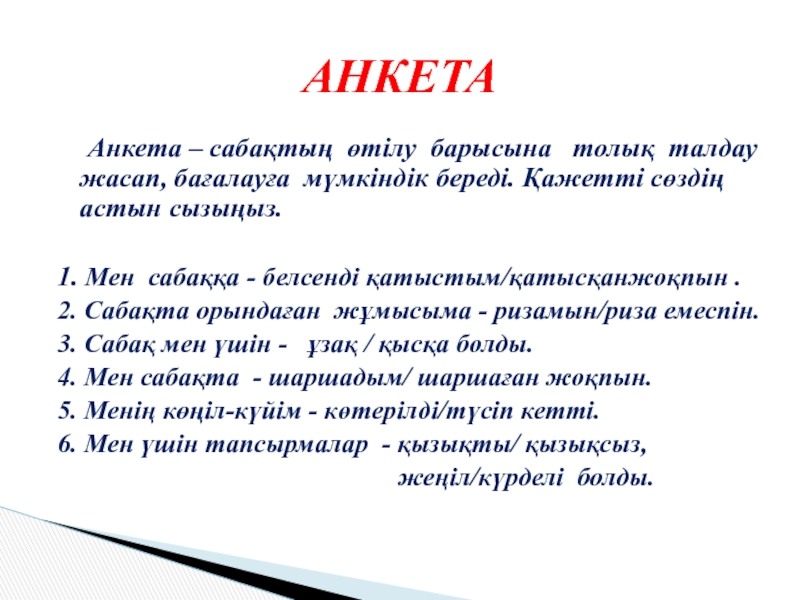 АНКЕТА

Анкета – сабақтың өтілу барысына толық талдау жасап, бағалауға мүмкіндік береді. Қажетті сөздің астын сызыңыз.

1. Мен сабаққа - белсенді қатыстым/қатысқанжоқпын .
2. Сабақта орындаған жұмысыма - ризамын/риза емеспін.
3. Сабақ мен үшін - ұзақ / қысқа болды.
4. Мен сабақта - шаршадым/ шаршаған жоқпын.
5. Менің көңіл-күйім - көтерілді/түсіп кетті.
6. Мен үшін тапсырмалар - қызықты/ қызықсыз, жеңіл/күрделі болды.